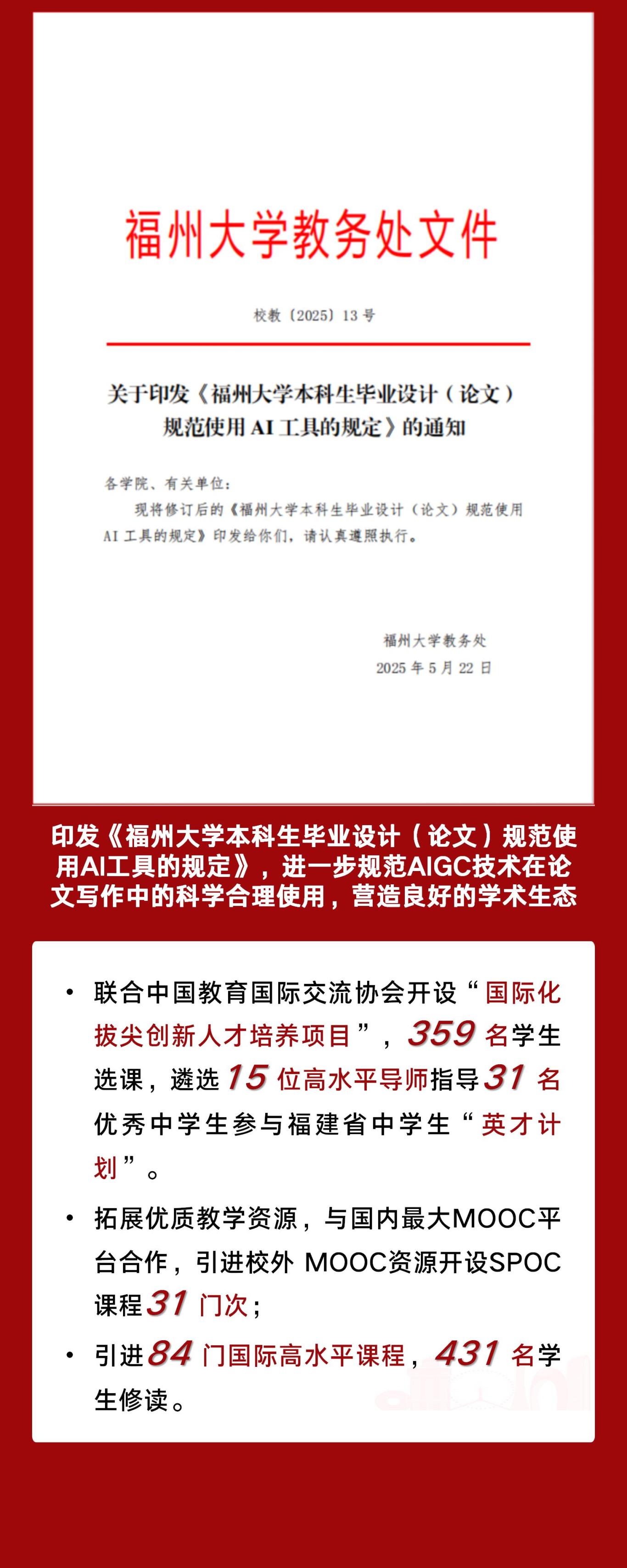 福州大学教务处文件

校教〔2025〕13 号

关于印发《福州大学本科生毕业设计（论文）规范使用 AI 工具的规定》的通知

各学院、有关单位：

现将修订后的《福州大学本科生毕业设计（论文）规范使用 AI 工具的规定》印发给你们，请认真遵照执行。

福州大学教务处
2025 年 5 月 22 日

印发《福州大学本科生毕业设计（论文）规范使用AI工具的规定》，进一步规范AIGC技术在论文写作中的科学合理使用，营造良好的学术生态

• 联合中国教育国际交流协会开设“国际化拔尖创新人才培养项目”，359 名学生选课，遴选 15 位高水平导师指导 31 名优秀中学生参与福建省中学生“英才计划”。

• 拓展优质教学资源，与国内最大MOOC平台合作，引进校外 MOOC资源开设SPOC课程 31 门次；

• 引进 84 门国际高水平课程，431 名学生修读。